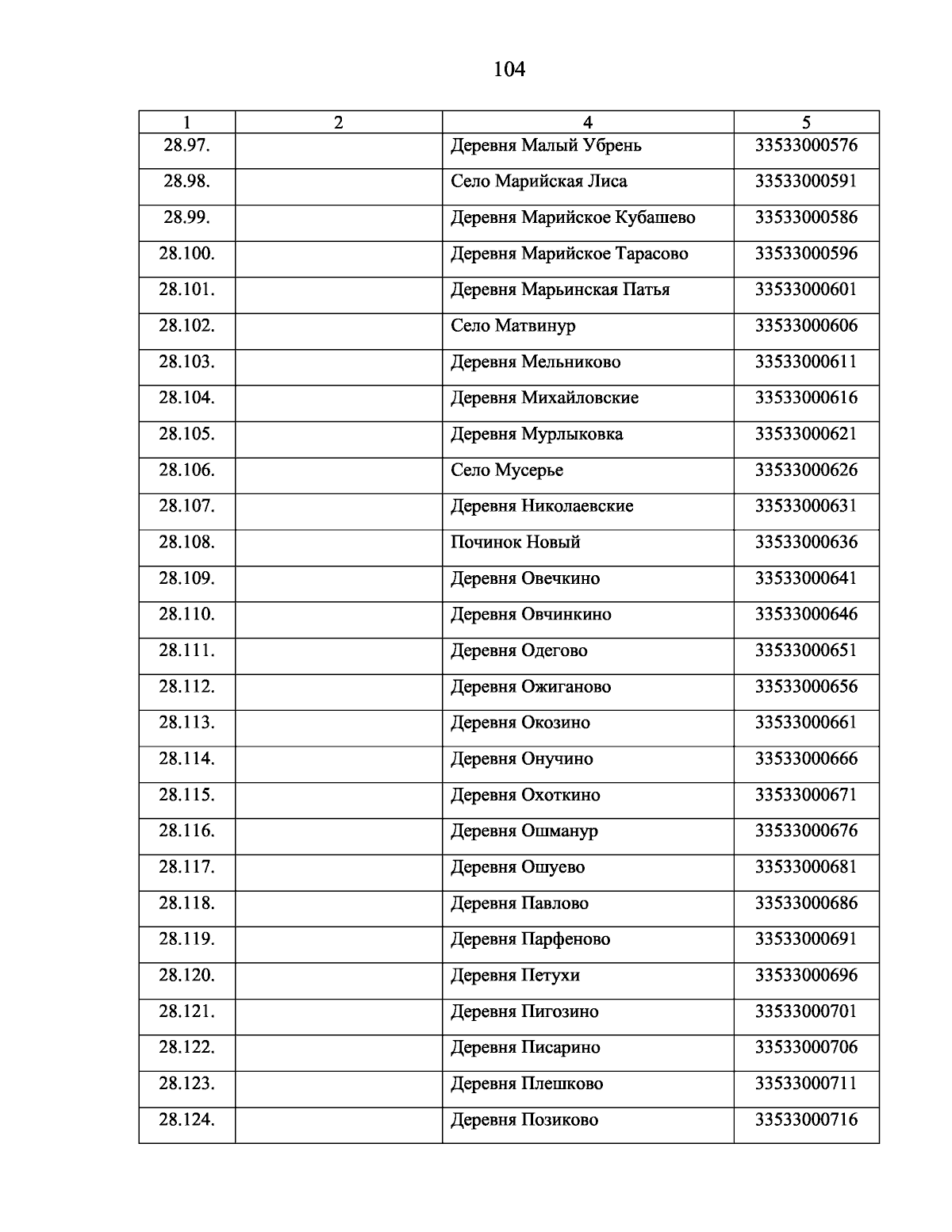 104

| 1 | 2 | 4 | 5 |
|---|---|---|---|
| 28.97. | | Деревня Малый Убрень | 33533000576 |
| 28.98. | | Село Марийская Лиса | 33533000591 |
| 28.99. | | Деревня Марийское Кубашево | 33533000586 |
| 28.100. | | Деревня Марийское Тарасово | 33533000596 |
| 28.101. | | Деревня Марьинская Патья | 33533000601 |
| 28.102. | | Село Матвинур | 33533000606 |
| 28.103. | | Деревня Мельниково | 33533000611 |
| 28.104. | | Деревня Михайловские | 33533000616 |
| 28.105. | | Деревня Мурлыковка | 33533000621 |
| 28.106. | | Село Мусерье | 33533000626 |
| 28.107. | | Деревня Николаевские | 33533000631 |
| 28.108. | | Починок Новый | 33533000636 |
| 28.109. | | Деревня Овечкино | 33533000641 |
| 28.110. | | Деревня Овчинкино | 33533000646 |
| 28.111. | | Деревня Одегово | 33533000651 |
| 28.112. | | Деревня Ожиганово | 33533000656 |
| 28.113. | | Деревня Окозино | 33533000661 |
| 28.114. | | Деревня Онучино | 33533000666 |
| 28.115. | | Деревня Охоткино | 33533000671 |
| 28.116. | | Деревня Ошманур | 33533000676 |
| 28.117. | | Деревня Ошуево | 33533000681 |
| 28.118. | | Деревня Павлово | 33533000686 |
| 28.119. | | Деревня Парфеново | 33533000691 |
| 28.120. | | Деревня Петухи | 33533000696 |
| 28.121. | | Деревня Пигозино | 33533000701 |
| 28.122. | | Деревня Писарино | 33533000706 |
| 28.123. | | Деревня Плешково | 33533000711 |
| 28.124. | | Деревня Позиково | 33533000716 |